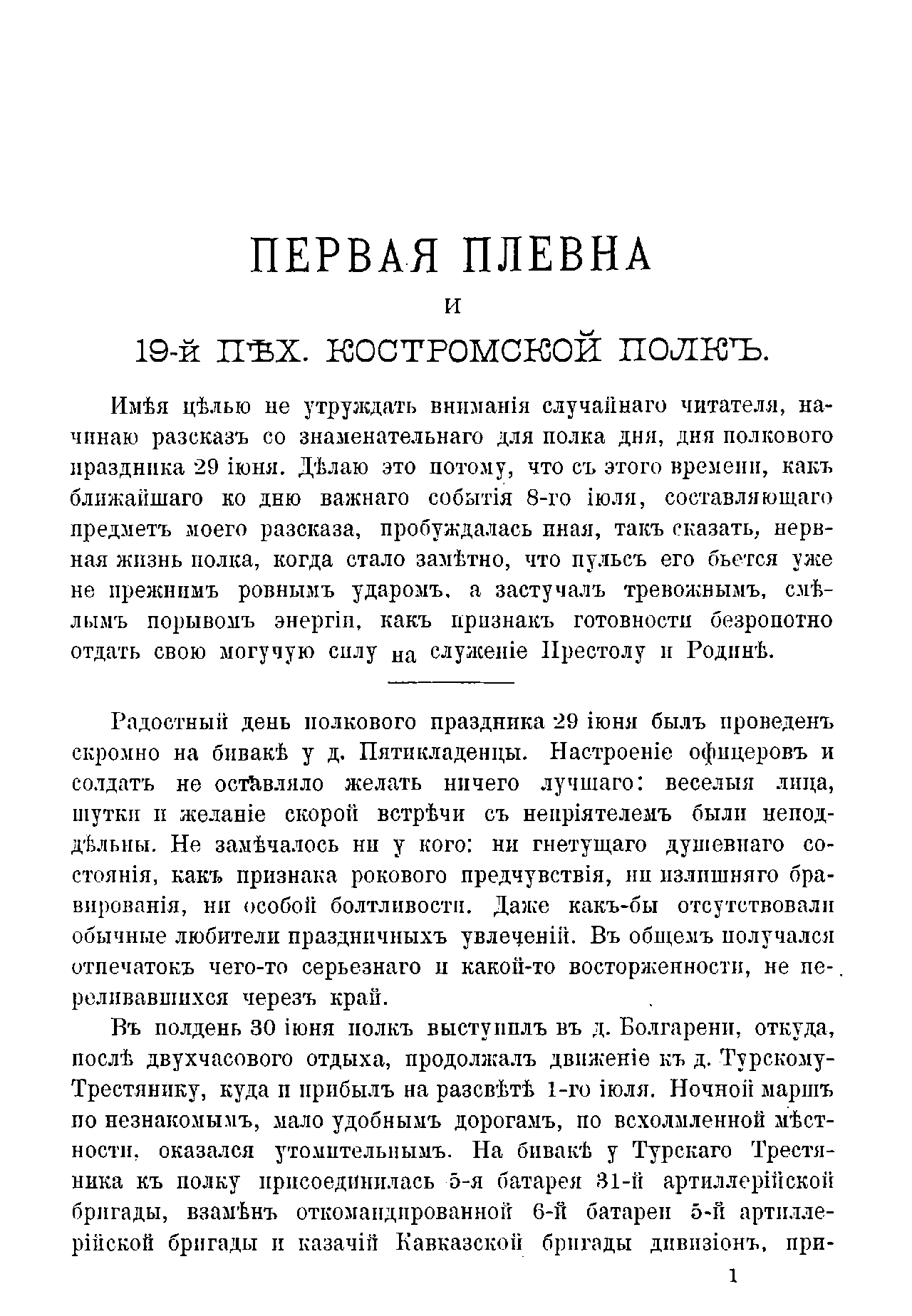 ПЕРВАЯ ПЛЕВНА
И
19-Й ПѢХ. КОСТРОМСКОЙ ПОЛКЪ.

Имѣя цѣлью не утруждать вниманія случайнаго читателя, начинаю разсказъ со знаменательнаго для полка дня, дня полкового праздника 29 іюня. Дѣлаю это потому, что съ этого времени, какъ ближайшаго ко дню важнаго событія 8-го іюля, составляющаго предметъ моего разсказа, пробуждалась иная, такъ сказать, нервная жизнь полка, когда стало замѣтно, что пульсъ его бьется уже не прежнимъ ровнымъ ударомъ, а застучалъ тревожнымъ, смѣлымъ порывомъ энергіи, какъ признакъ готовности безропотно отдать свою могучую силу на служеніе Престолу и Родинѣ.

Радостный день полкового праздника 29 іюня былъ проведенъ скромно на бивакѣ у д. Пятикладенцы. Настроеніе офицеровъ и солдатъ не оставляло желать ничего лучшаго: веселыя лица, шутки и желаніе скорой встрѣчи съ непріятелемъ были неподдѣльны. Не замѣчалось ни у кого: ни гнетущаго душевнаго состоянія, какъ признака рокового предчувствія, ни излишняго бравированія, ни особой болтливости. Даже какъ-бы отсутствовали обычные любители праздничныхъ увлеченій. Въ общемъ получался отпечатокъ чего-то серьезнаго и какой-то восторженности, не переливавшихся черезъ край.

Въ полдень 30 іюня полкъ выступилъ въ д. Болгарени, откуда, послѣ двухчасового отдыха, продолжалъ движеніе къ д. Турскому-Трестянику, куда и прибылъ на разсвѣтѣ 1-го іюля. Ночной маршъ по незнакомымъ, мало удобнымъ дорогамъ, по всхолмленной мѣстности, оказался утомительнымъ. На бивакѣ у Турскаго Трестяника къ полку присоединилась 5-я батарея 31-й артиллерійской бригады, взамѣнъ откомандированной 6-й батареи 5-й артиллерійской бригады и казачій Кавказской бригады дивизіонъ, при-

1